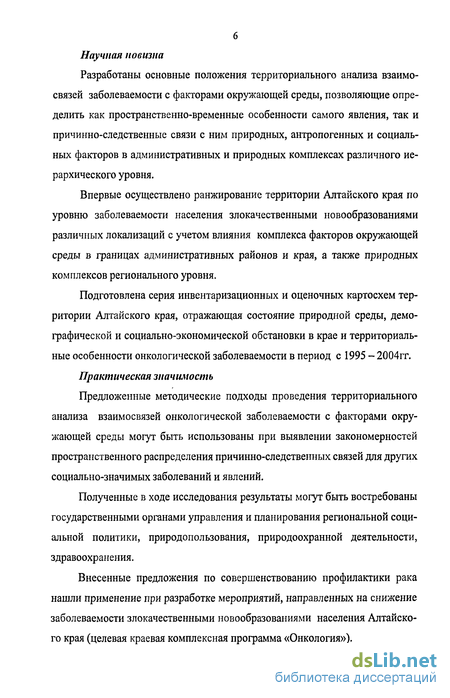 6

Научная новизна

Разработаны основные положения территориального анализа взаимосвязей заболеваемости с факторами окружающей среды, позволяющие определить как пространственно-временные особенности самого явления, так и причинно-следственные связи с ним природных, антропогенных и социальных факторов в административных и природных комплексах различного иерархического уровня.

Впервые осуществлено ранжирование территории Алтайского края по уровню заболеваемости населения злокачественными новообразованиями различных локализаций с учетом влияния комплекса факторов окружающей среды в границах административных районов и края, а также природных комплексов регионального уровня.

Подготовлена серия инвентаризационных и оценочных картосхем территории Алтайского края, отражающая состояние природной среды, демографической и социально-экономической обстановки в крае и территориальные особенности онкологической заболеваемости в период с 1995 – 2004гг.

Практическая значимость

Предложенные методические подходы проведения территориального анализа взаимосвязей онкологической заболеваемости с факторами окружающей среды могут быть использованы при выявлении закономерностей пространственного распределения причинно-следственных связей для других социально-значимых заболеваний и явлений.

Полученные в ходе исследования результаты могут быть востребованы государственными органами управления и планирования региональной социальной политики, природопользования, природоохранной деятельности, здравоохранения.

Внесенные предложения по совершенствованию профилактики рака нашли применение при разработке мероприятий, направленных на снижение заболеваемости злокачественными новообразованиями населения Алтайского края (целевая краевая комплексная программа «Онкология»).

dsLib.net
библиотека диссертаций